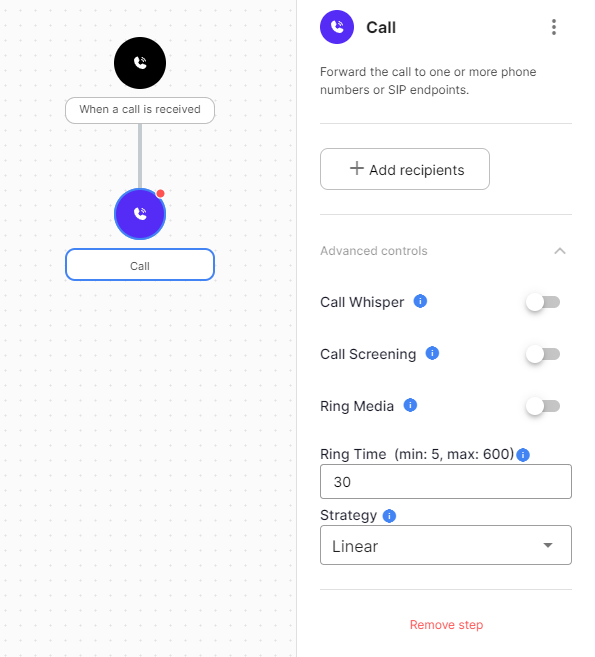 When a call is received

Call

Call

Forward the call to one or more phone numbers or SIP endpoints.

+ Add recipients

Advanced controls

Call Whisper

Call Screening

Ring Media

Ring Time (min: 5, max: 600)

30

Strategy

Linear

Remove step